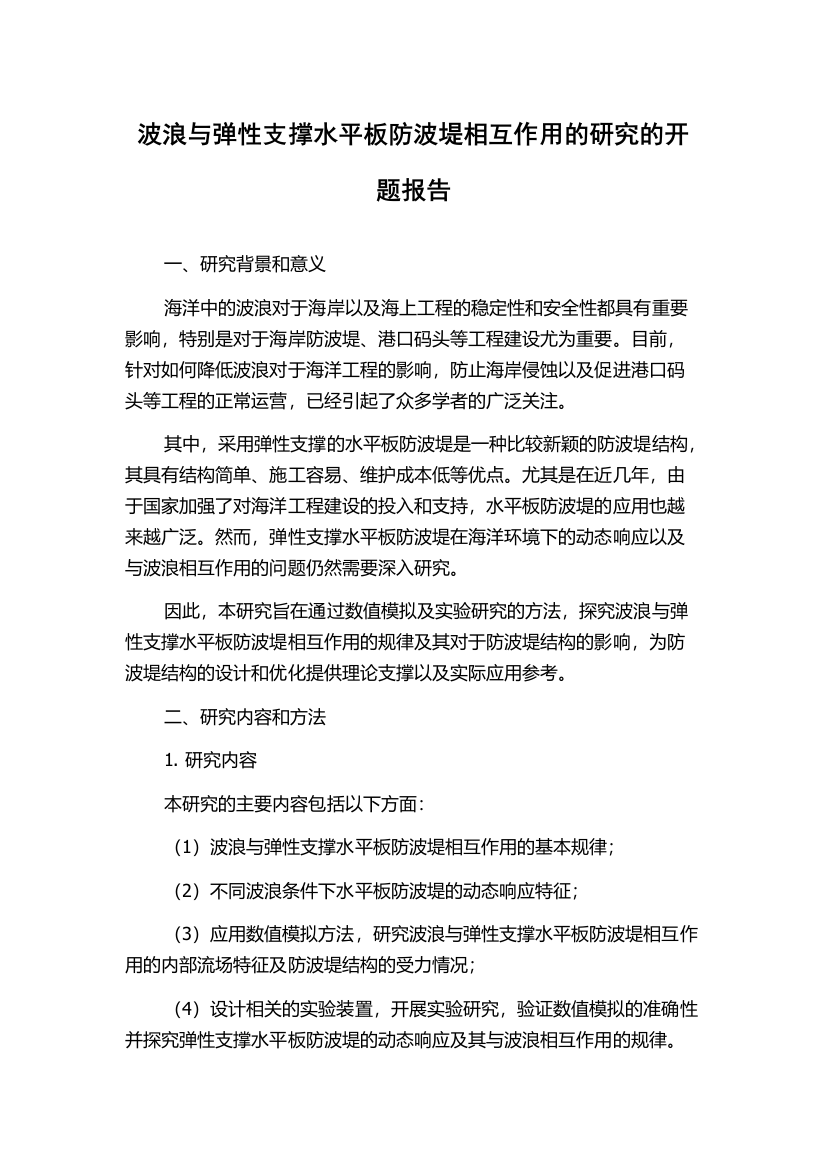 波浪与弹性支撑水平板防波堤相互作用的研究的开题报告

一、研究背景和意义

海洋中的波浪对于海岸以及海上工程的稳定性和安全性都具有重要影响，特别是对于海岸防波堤、港口码头等工程建设尤为重要。目前，针对如何降低波浪对于海洋工程的影响，防止海岸侵蚀以及促进港口码头等工程的正常运营，已经引起了众多学者的广泛关注。

其中，采用弹性支撑的水平板防波堤是一种比较新颖的防波堤结构，其具有结构简单、施工容易、维护成本低等优点。尤其是在近几年，由于国家加强了对海洋工程建设的投入和支持，水平板防波堤的应用也越来越广泛。然而，弹性支撑水平板防波堤在海洋环境下的动态响应以及与波浪相互作用的问题仍然需要深入研究。

因此，本研究旨在通过数值模拟及实验研究的方法，探究波浪与弹性支撑水平板防波堤相互作用的规律及其对于防波堤结构的影响，为防波堤结构的设计和优化提供理论支撑以及实际应用参考。

二、研究内容和方法

1. 研究内容

本研究的主要内容包括以下方面：

（1）波浪与弹性支撑水平板防波堤相互作用的基本规律；

（2）不同波浪条件下水平板防波堤的动态响应特征；

（3）应用数值模拟方法，研究波浪与弹性支撑水平板防波堤相互作用的内部流场特征及防波堤结构的受力情况；

（4）设计相关的实验装置，开展实验研究，验证数值模拟的准确性并探究弹性支撑水平板防波堤的动态响应及其与波浪相互作用的规律。